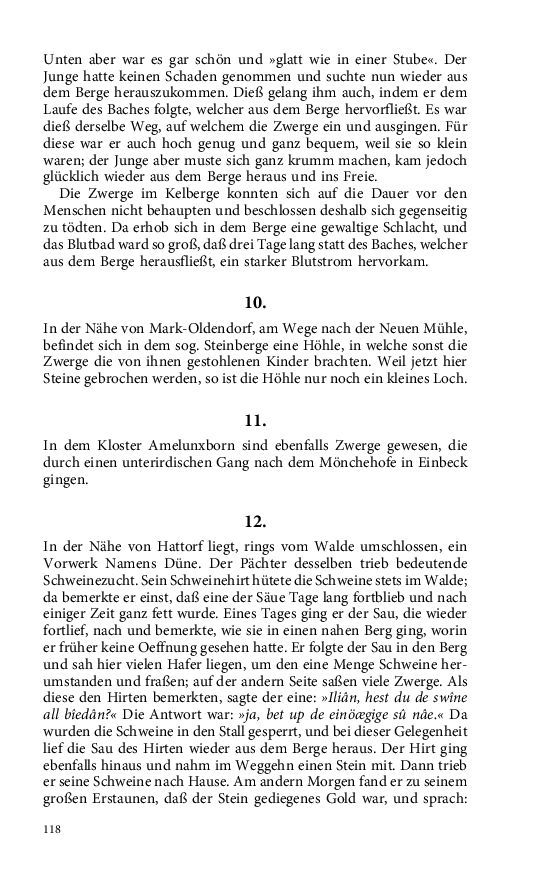 Unten aber war es gar schön und »glatt wie in einer Stube«. Der Junge hatte keinen Schaden genommen und suchte nun wieder aus dem Berge herauszukommen. Dieß gelang ihm auch, indem er dem Laufe des Baches folgte, welcher aus dem Berge hervorfließt. Es war dieß derselbe Weg, auf welchem die Zwerge ein und ausgingen. Für diese war er auch hoch genug und ganz bequem, weil sie so klein waren; der Junge aber muste sich ganz krumm machen, kam jedoch glücklich wieder aus dem Berge heraus und ins Freie.

Die Zwerge im Kelberge konnten sich auf die Dauer vor den Menschen nicht behaupten und beschlossen deshalb sich gegenseitig zu tödten. Da erhob sich in dem Berge eine gewaltige Schlacht, und das Blutbad ward so groß, daß drei Tage lang statt des Baches, welcher aus dem Berge herausfließt, ein starker Blutstrom hervorkam.

10.

In der Nähe von Mark-Oldendorf, am Wege nach der Neuen Mühle, befindet sich in dem sog. Steinberge eine Höhle, in welche sonst die Zwerge die von ihnen gestohlenen Kinder brachten. Weil jetzt hier Steine gebrochen werden, so ist die Höhle nur noch ein kleines Loch.

11.

In dem Kloster Amelunxborn sind ebenfalls Zwerge gewesen, die durch einen unterirdischen Gang nach dem Mönchehofe in Einbeck gingen.

12.

In der Nähe von Hattorf liegt, rings vom Walde umschlossen, ein Vorwerk Namens Düne. Der Pächter desselben trieb bedeutende Schweinezucht. Sein Schweinehirt hütete die Schweine stets im Walde; da bemerkte er einst, daß eine der Säue Tage lang fortblieb und nach einiger Zeit ganz fett wurde. Eines Tages ging er der Sau, die wieder fortlief, nach und bemerkte, wie sie in einen nahen Berg ging, worin er früher keine Oeffnung gesehen hatte. Er folgte der Sau in den Berg und sah hier vielen Hafer liegen, um den eine Menge Schweine herumstanden und fraßen; auf der andern Seite saßen viele Zwerge. Als diese den Hirten bemerkten, sagte der eine: »Iliân, hest du de swîne all biedân?« Die Antwort war: »ja, bet up de einöægige sû nâe.« Da wurden die Schweine in den Stall gesperrt, und bei dieser Gelegenheit lief die Sau des Hirten wieder aus dem Berge heraus. Der Hirt ging ebenfalls hinaus und nahm im Weggehn einen Stein mit. Dann trieb er seine Schweine nach Hause. Am andern Morgen fand er zu seinem großen Erstaunen, daß der Stein gediegenes Gold war, und sprach:

118